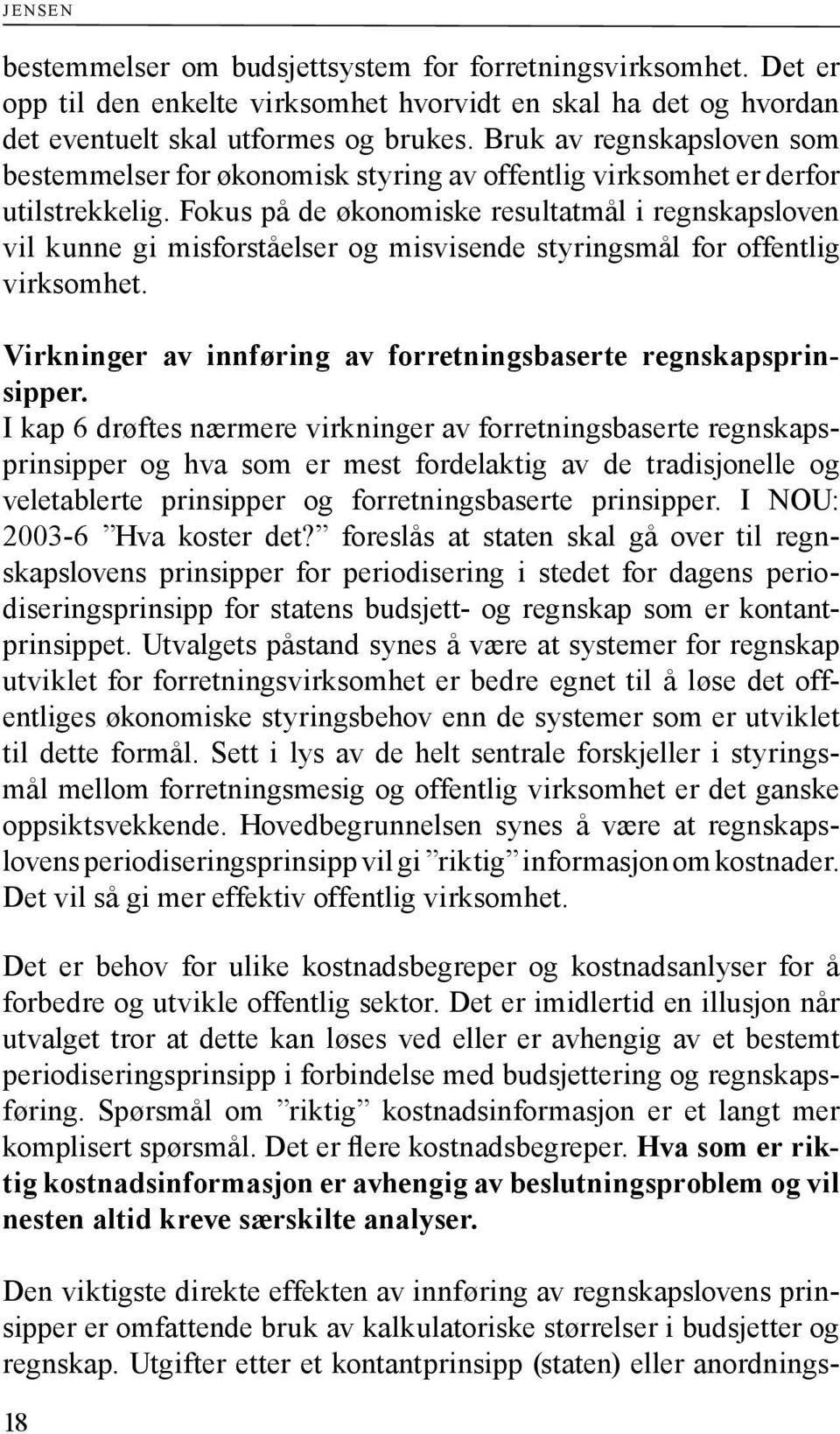 JENSEN

bestemmelser om budsjettsystem for forretningsvirksomhet. Det er opp til den enkelte virksomhet hvorvidt en skal ha det og hvordan det eventuelt skal utformes og brukes. Bruk av regnskapsloven som bestemmelser for økonomisk styring av offentlig virksomhet er derfor utilstrekkelig. Fokus på de økonomiske resultatmål i regnskapsloven vil kunne gi misforståelser og misvisende styringsmål for offentlig virksomhet.

Virkninger av innføring av forretningsbaserte regnskapsprinsipper.
I kap 6 drøftes nærmere virkninger av forretningsbaserte regnskapsprinsipper og hva som er mest fordelaktig av de tradisjonelle og veletablerte prinsipper og forretningsbaserte prinsipper. I NOU: 2003-6 ”Hva koster det?” foreslås at staten skal gå over til regnskapslovens prinsipper for periodisering i stedet for dagens periodiseringsprinsipp for statens budsjett- og regnskap som er kontantprinsippet. Utvalgets påstand synes å være at systemer for regnskap utviklet for forretningsvirksomhet er bedre egnet til å løse det offentliges økonomiske styringsbehov enn de systemer som er utviklet til dette formål. Sett i lys av de helt sentrale forskjeller i styringsmål mellom forretningsmesig og offentlig virksomhet er det ganske oppsiktsvekkende. Hovedbegrunnelsen synes å være at regnskapslovens periodiseringsprinsipp vil gi ”riktig” informasjon om kostnader. Det vil så gi mer effektiv offentlig virksomhet.

Det er behov for ulike kostnadsbegreper og kostnadsanlyser for å forbedre og utvikle offentlig sektor. Det er imidlertid en illusjon når utvalget tror at dette kan løses ved eller er avhengig av et bestemt periodiseringsprinsipp i forbindelse med budsjettering og regnskapsføring. Spørsmål om ”riktig” kostnadsinformasjon er et langt mer komplisert spørsmål. Det er flere kostnadsbegreper. Hva som er riktig kostnadsinformasjon er avhengig av beslutningsproblem og vil nesten altid kreve særskilte analyser.

Den viktigste direkte effekten av innføring av regnskapslovens prinsipper er omfattende bruk av kalkulatoriske størrelser i budsjetter og regnskap. Utgifter etter et kontantprinsipp (staten) eller anordnings-

18